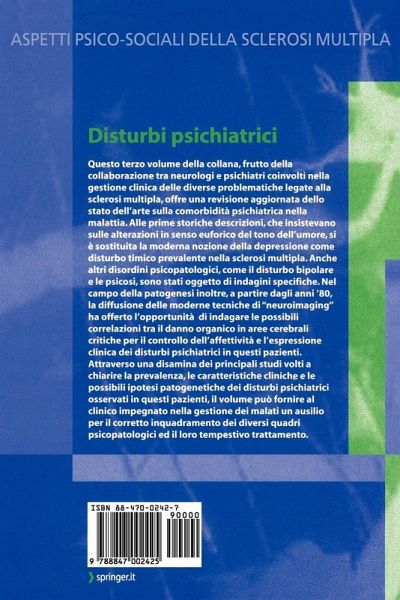 ASPETTI PSICO-SOCIALI DELLA SCLEROSI MULTIPLA

Disturbi psichiatrici

Questo terzo volume della collana, frutto della collaborazione tra neurologi e psichiatri coinvolti nella gestione clinica delle diverse problematiche legate alla sclerosi multipla, offre una revisione aggiornata dello stato dell'arte sulla comorbidità psichiatrica nella malattia. Alle prime storiche descrizioni, che insistevano sulle alterazioni in senso euforico del tono dell'umore, si è sostituita la moderna nozione della depressione come disturbo timico prevalente nella sclerosi multipla. Anche altri disordini psicopatologici, come il disturbo bipolare e le psicosi, sono stati oggetto di indagini specifiche. Nel campo della patogenesi inoltre, a partire dagli anni '80, la diffusione delle moderne tecniche di "neuroimaging" ha offerto l'opportunità di indagare le possibili correlazioni tra il danno organico in aree cerebrali critiche per il controllo dell'affettività e l'espressione clinica dei disturbi psichiatrici in questi pazienti. Attraverso una disamina dei principali studi volti a chiarire la prevalenza, le caratteristiche cliniche e le possibili ipotesi patogenetiche dei disturbi psichiatrici osservati in questi pazienti, il volume può fornire al clinico impegnato nella gestione dei malati un ausilio per il corretto inquadramento dei diversi quadri psicopatologici ed il loro tempestivo trattamento.

ISBN 88-470-0242-7
90000
9 788847 002425

springer.it